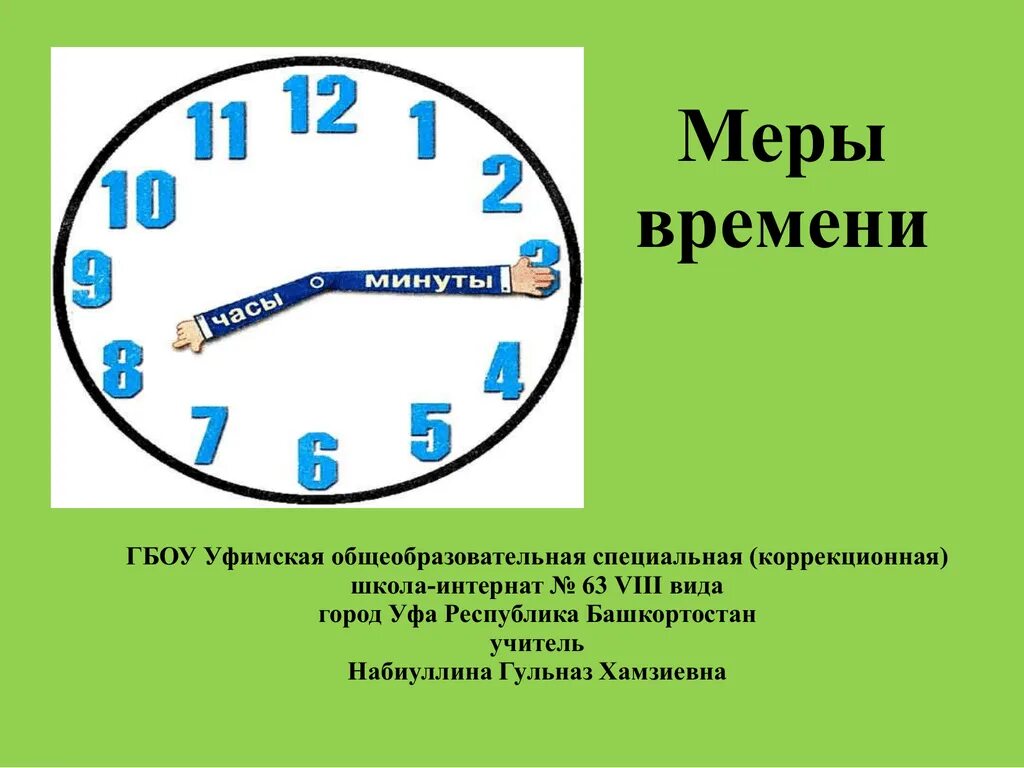 12
1
2
3
4
5
6
7
8
9
10
11
часы
минуты

Меры времени

ГБОУ Уфимская общеобразовательная специальная (коррекционная) школа-интернат № 63 VIII вида
город Уфа Республика Башкортостан
учитель
Набиуллина Гульназ Хамзиевна